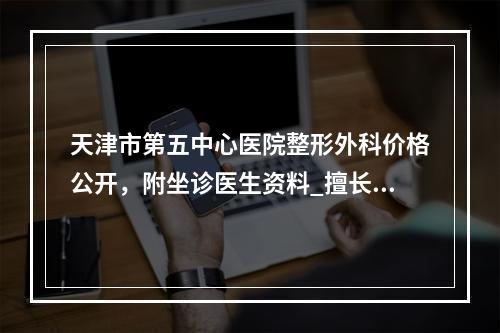 天津市第五中心医院整形外科价格公开，附坐诊医生资料_擅长...